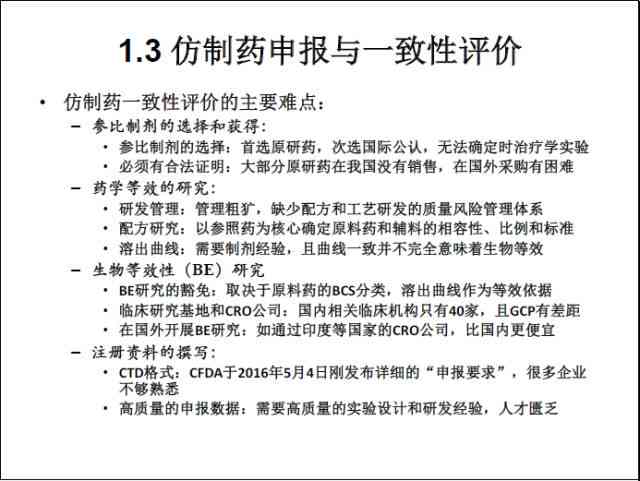 1.3 仿制药申报与一致性评价

• 仿制药一致性评价的主要难点：
– 参比制剂的选择和获得：
• 参比制剂的选择：首选原研药，次选国际公认，无法确定时治疗学实验
• 必须有合法证明：大部分原研药在我国没有销售，在国外采购有困难
– 药学等效的研究：
• 研发管理：管理粗犷，缺少配方和工艺研发的质量风险管理体系
• 配方研究：以参照药为核心确定原料药和辅料的相容性、比例和标准
• 溶出曲线：需要制剂经验，且曲线一致并不完全意味着生物等效
– 生物等效性（BE）研究
• BE研究的豁免：取决于原料药的BCS分类，溶出曲线作为等效依据
• 临床研究基地和CRO公司：国内相关临床机构只有40家，且GCP有差距
• 在国外开展BE研究：如通过印度等国家的CRO公司，比国内更便宜
– 注册资料的撰写：
• CTD格式：CFDA于2016年5月4日刚发布详细的“申报要求”，很多企业不够熟悉
• 高质量的申报数据：需要高质量的实验设计和研发经验，人才匮乏